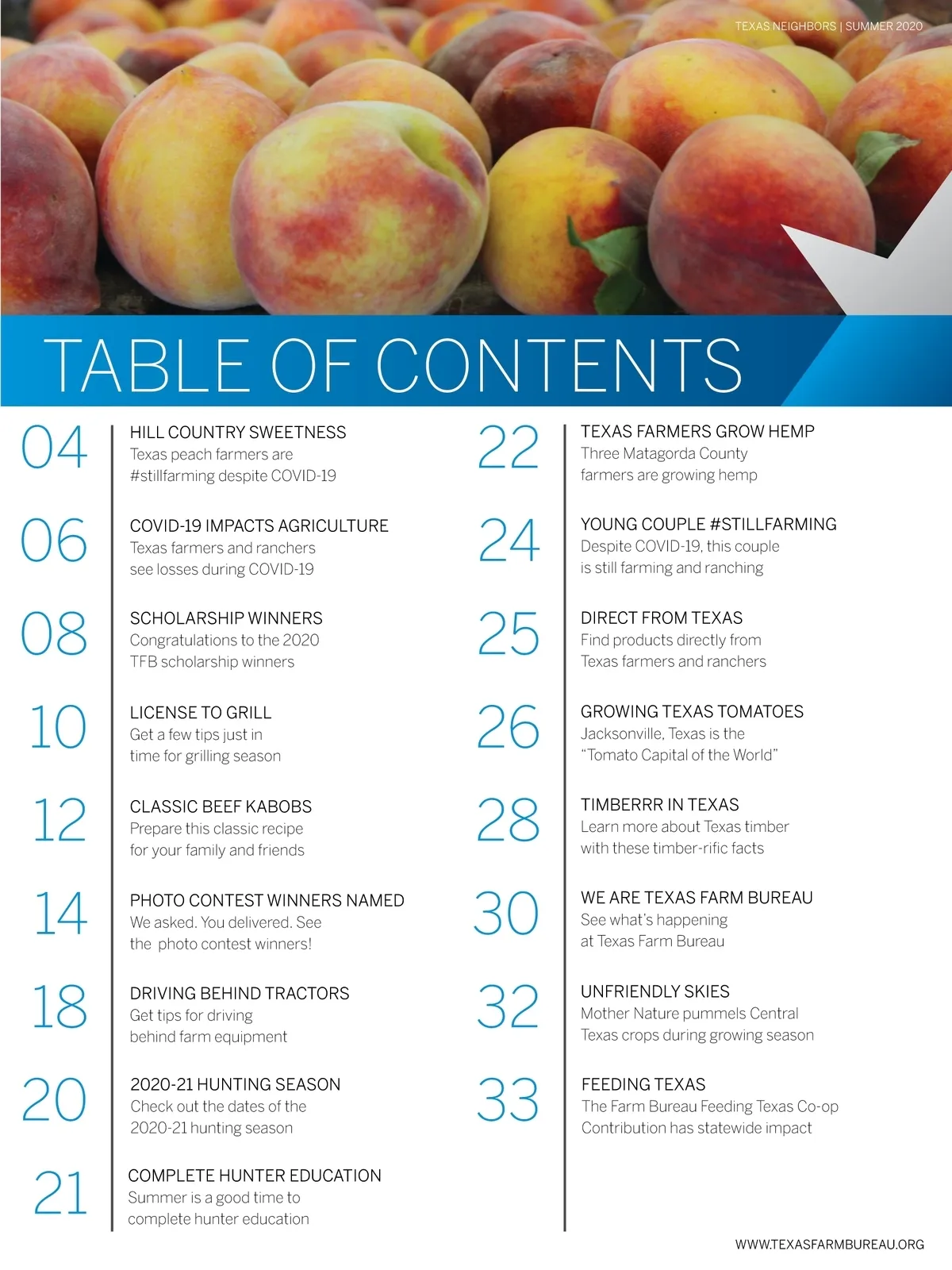 TEXAS NEIGHBORS | SUMMER 2020

TABLE OF CONTENTS

04
HILL COUNTRY SWEETNESS
Texas peach farmers are #stillfarming despite COVID-19

06
COVID-19 IMPACTS AGRICULTURE
Texas farmers and ranchers see losses during COVID-19

08
SCHOLARSHIP WINNERS
Congratulations to the 2020 TFB scholarship winners

10
LICENSE TO GRILL
Get a few tips just in time for grilling season

12
CLASSIC BEEF KABOBS
Prepare this classic recipe for your family and friends

14
PHOTO CONTEST WINNERS NAMED
We asked. You delivered. See the photo contest winners!

18
DRIVING BEHIND TRACTORS
Get tips for driving behind farm equipment

20
2020-21 HUNTING SEASON
Check out the dates of the 2020-21 hunting season

21
COMPLETE HUNTER EDUCATION
Summer is a good time to complete hunter education

22
TEXAS FARMERS GROW HEMP
Three Matagorda County farmers are growing hemp

24
YOUNG COUPLE #STILLFARMING
Despite COVID-19, this couple is still farming and ranching

25
DIRECT FROM TEXAS
Find products directly from Texas farmers and ranchers

26
GROWING TEXAS TOMATOES
Jacksonville, Texas is the "Tomato Capital of the World"

28
TIMBERRR IN TEXAS
Learn more about Texas timber with these timber-rific facts

30
WE ARE TEXAS FARM BUREAU
See what's happening at Texas Farm Bureau

32
UNFRIENDLY SKIES
Mother Nature pummels Central Texas crops during growing season

33
FEEDING TEXAS
The Farm Bureau Feeding Texas Co-op Contribution has statewide impact

WWW.TEXASFARMBUREAU.ORG